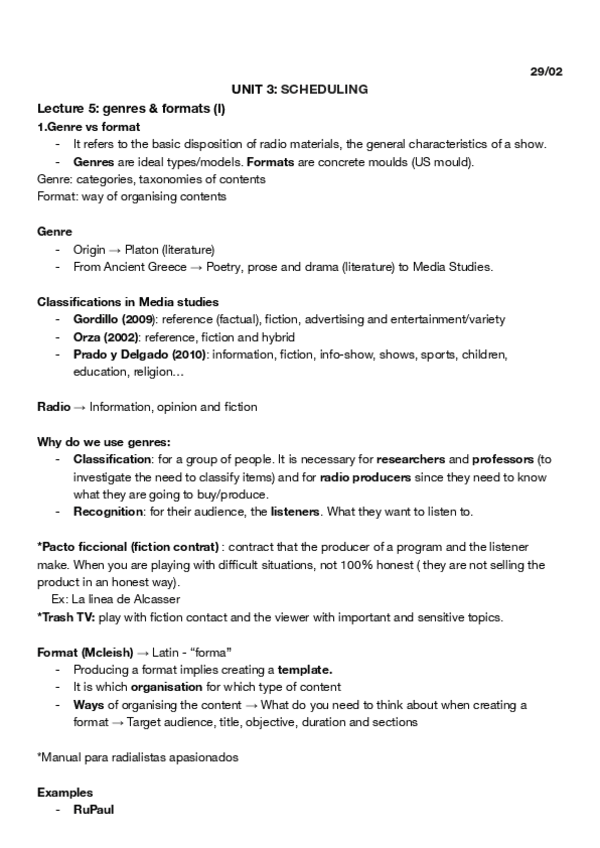 29/02

UNIT 3: SCHEDULING

Lecture 5: genres & formats (I)

1.Genre vs format
- It refers to the basic disposition of radio materials, the general characteristics of a show.
- Genres are ideal types/models. Formats are concrete moulds (US mould).

Genre: categories, taxonomies of contents
Format: way of organising contents

Genre
- Origin → Platon (literature)
- From Ancient Greece → Poetry, prose and drama (literature) to Media Studies.

Classifications in Media studies
- Gordillo (2009): reference (factual), fiction, advertising and entertainment/variety
- Orza (2002): reference, fiction and hybrid
- Prado y Delgado (2010): information, fiction, info-show, shows, sports, children, education, religion…

Radio → Information, opinion and fiction

Why do we use genres:
- Classification: for a group of people. It is necessary for researchers and professors (to investigate the need to classify items) and for radio producers since they need to know what they are going to buy/produce.
- Recognition: for their audience, the listeners. What they want to listen to.

*Pacto ficcional (fiction contrat) : contract that the producer of a program and the listener make. When you are playing with difficult situations, not 100% honest ( they are not selling the product in an honest way).
Ex: La linea de Alcasser
*Trash TV: play with fiction contact and the viewer with important and sensitive topics.

Format (Mcleish) → Latin - “forma”
- Producing a format implies creating a template.
- It is which organisation for which type of content
- Ways of organising the content → What do you need to think about when creating a format → Target audience, title, objective, duration and sections

*Manual para radialistas apasionados

Examples
- RuPaul